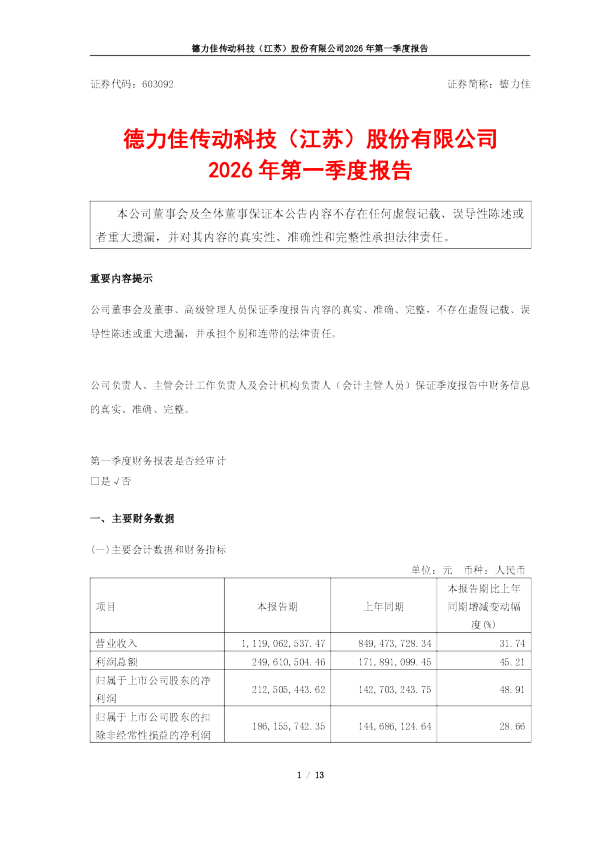 德力佳传动科技（江苏）股份有限公司2026年第一季度报告

证券代码：603092　　　　　　　　　　　　　　　　　　　　　　证券简称：德力佳

德力佳传动科技（江苏）股份有限公司
2026年第一季度报告

本公司董事会及全体董事保证本公告内容不存在任何虚假记载、误导性陈述或者重大遗漏，并对其内容的真实性、准确性和完整性承担法律责任。

重要内容提示

公司董事会及董事、高级管理人员保证季度报告内容的真实、准确、完整，不存在虚假记载、误导性陈述或重大遗漏，并承担个别和连带的法律责任。

公司负责人、主管会计工作负责人及会计机构负责人（会计主管人员）保证季度报告中财务信息的真实、准确、完整。

第一季度财务报表是否经审计
□是 √否

一、主要财务数据

(一)主要会计数据和财务指标

单位：元　币种：人民币

| 项目 | 本报告期 | 上年同期 | 本报告期比上年同期增减变动幅度(%) |
|---|---|---|---|
| 营业收入 | 1,119,062,537.47 | 849,473,728.34 | 31.74 |
| 利润总额 | 249,610,504.46 | 171,891,099.45 | 45.21 |
| 归属于上市公司股东的净利润 | 212,505,443.62 | 142,703,243.75 | 48.91 |
| 归属于上市公司股东的扣除非经常性损益的净利润 | 186,155,742.35 | 144,686,124.64 | 28.66 |

1 / 13